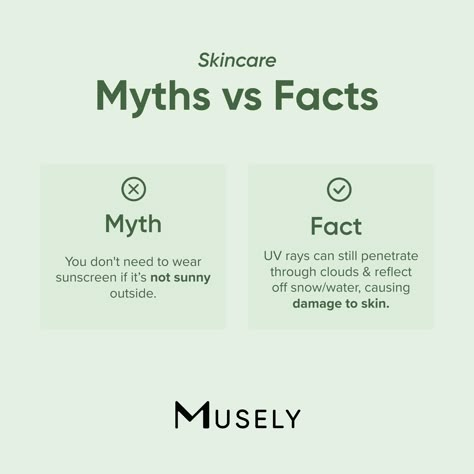 Skincare

Myths vs Facts

Myth

You don't need to wear sunscreen if it's not sunny outside.

Fact

UV rays can still penetrate through clouds & reflect off snow/water, causing damage to skin.

MUSELY